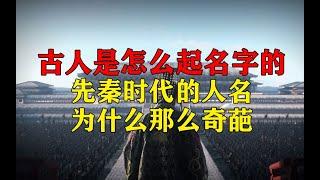 古人是怎么起名字的
先秦时代的人名
为什么那么奇葩